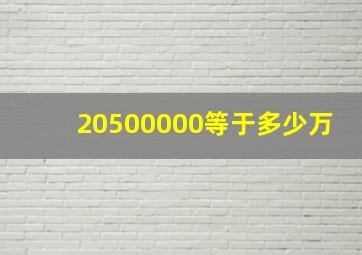 20500000等于多少万